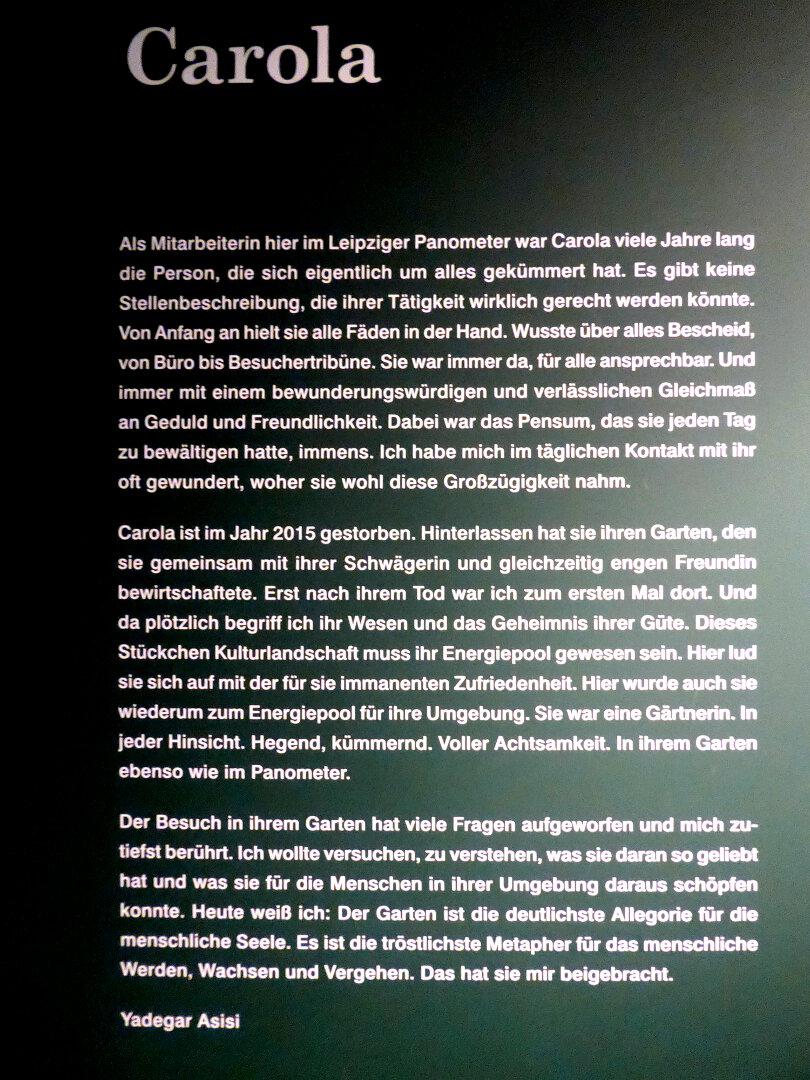 Carola

Als Mitarbeiterin hier im Leipziger Panometer war Carola viele Jahre lang die Person, die sich eigentlich um alles gekümmert hat. Es gibt keine Stellenbeschreibung, die ihrer Tätigkeit wirklich gerecht werden könnte. Von Anfang an hielt sie alle Fäden in der Hand. Wusste über alles Bescheid, von Büro bis Besuchertribüne. Sie war immer da, für alle ansprechbar. Und immer mit einem bewunderungswürdigen und verlässlichen Gleichmaß an Geduld und Freundlichkeit. Dabei war das Pensum, das sie jeden Tag zu bewältigen hatte, immens. Ich habe mich im täglichen Kontakt mit ihr oft gewundert, woher sie wohl diese Großzügigkeit nahm.

Carola ist im Jahr 2015 gestorben. Hinterlassen hat sie ihren Garten, den sie gemeinsam mit ihrer Schwägerin und gleichzeitig engen Freundin bewirtschaftete. Erst nach ihrem Tod war ich zum ersten Mal dort. Und da plötzlich begriff ich ihr Wesen und das Geheimnis ihrer Güte. Dieses Stückchen Kulturlandschaft muss ihr Energiepool gewesen sein. Hier lud sie sich auf mit der für sie immanenten Zufriedenheit. Hier wurde auch sie wiederum zum Energiepool für ihre Umgebung. Sie war eine Gärtnerin. In jeder Hinsicht. Hegend, kümmernd. Voller Achtsamkeit. In ihrem Garten ebenso wie im Panometer.

Der Besuch in ihrem Garten hat viele Fragen aufgeworfen und mich zutiefst berührt. Ich wollte versuchen, zu verstehen, was sie daran so geliebt hat und was sie für die Menschen in ihrer Umgebung daraus schöpfen konnte. Heute weiß ich: Der Garten ist die deutlichste Allegorie für die menschliche Seele. Es ist die tröstlichste Metapher für das menschliche Werden, Wachsen und Vergehen. Das hat sie mir beigebracht.

Yadegar Asisi